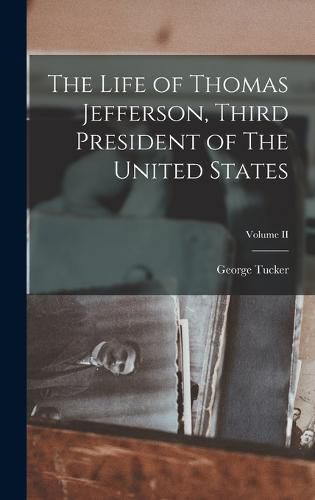 The Life of Thomas Jefferson, Third President of The United States

Volume II

George Tucker